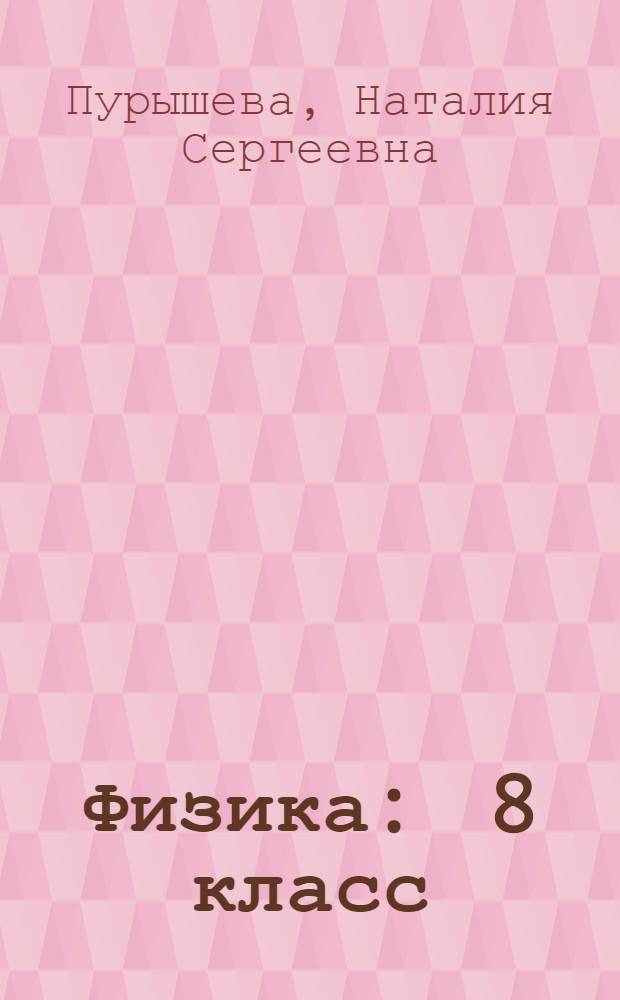 Пурышева, Наталия Сергеевна

Физика: 8 класс